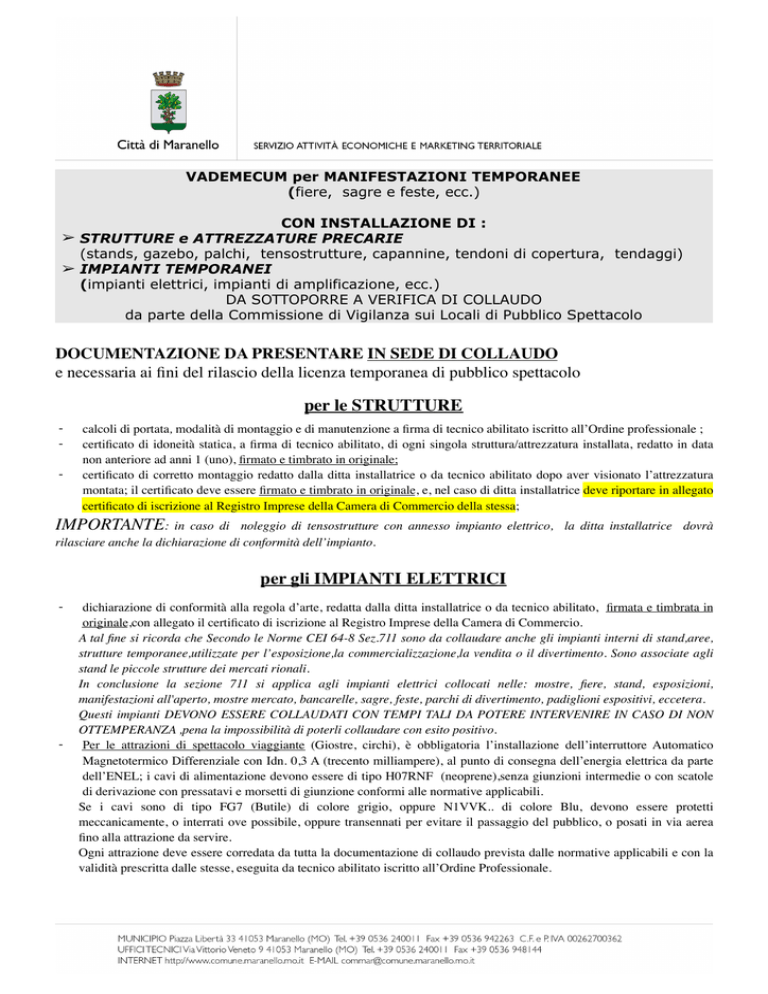 Città di Maranello

SERVIZIO ATTIVITÀ ECONOMICHE E MARKETING TERRITORIALE

VADEMECUM per MANIFESTAZIONI TEMPORANEE
(fiere, sagre e feste, ecc.)

CON INSTALLAZIONE DI :
➢ STRUTTURE e ATTREZZATURE PRECARIE
(stands, gazebo, palchi, tensostrutture, capannine, tendoni di copertura, tendaggi)
➢ IMPIANTI TEMPORANEI
(impianti elettrici, impianti di amplificazione, ecc.)
DA SOTTOPORRE A VERIFICA DI COLLAUDO
da parte della Commissione di Vigilanza sui Locali di Pubblico Spettacolo

DOCUMENTAZIONE DA PRESENTARE IN SEDE DI COLLAUDO
e necessaria ai fini del rilascio della licenza temporanea di pubblico spettacolo

per le STRUTTURE

- calcoli di portata, modalità di montaggio e di manutenzione a firma di tecnico abilitato iscritto all'Ordine professionale ;
- certificato di idoneità statica, a firma di tecnico abilitato, di ogni singola struttura/attrezzatura installata, redatto in data non anteriore ad anni 1 (uno), firmato e timbrato in originale;
- certificato di corretto montaggio redatto dalla ditta installatrice o da tecnico abilitato dopo aver visionato l'attrezzatura montata; il certificato deve essere firmato e timbrato in originale, e, nel caso di ditta installatrice deve riportare in allegato certificato di iscrizione al Registro Imprese della Camera di Commercio della stessa;

IMPORTANTE: in caso di noleggio di tensostrutture con annesso impianto elettrico, la ditta installatrice dovrà rilasciare anche la dichiarazione di conformità dell'impianto.

per gli IMPIANTI ELETTRICI

- dichiarazione di conformità alla regola d'arte, redatta dalla ditta installatrice o da tecnico abilitato, firmata e timbrata in originale,con allegato il certificato di iscrizione al Registro Imprese della Camera di Commercio.
A tal fine si ricorda che Secondo le Norme CEI 64-8 Sez.711 sono da collaudare anche gli impianti interni di stand,aree, strutture temporanee,utilizzate per l'esposizione,la commercializzazione,la vendita o il divertimento. Sono associate agli stand le piccole strutture dei mercati rionali.
In conclusione la sezione 711 si applica agli impianti elettrici collocati nelle: mostre, fiere, stand, esposizioni, manifestazioni all'aperto, mostre mercato, bancarelle, sagre, feste, parchi di divertimento, padiglioni espositivi, eccetera.
Questi impianti DEVONO ESSERE COLLAUDATI CON TEMPI TALI DA POTERE INTERVENIRE IN CASO DI NON OTTEMPERANZA ,pena la impossibilità di poterli collaudare con esito positivo.
- Per le attrazioni di spettacolo viaggiante (Giostre, circhi), è obbligatoria l'installazione dell'interruttore Automatico Magnetotermico Differenziale con Idn. 0,3 A (trecento milliampere), al punto di consegna dell'energia elettrica da parte dell'ENEL; i cavi di alimentazione devono essere di tipo H07RNF (neoprene),senza giunzioni intermedie o con scatole di derivazione con pressatavi e morsetti di giunzione conformi alle normative applicabili.
Se i cavi sono di tipo FG7 (Butile) di colore grigio, oppure N1VVK.. di colore Blu, devono essere protetti meccanicamente, o interrati ove possibile, oppure transennati per evitare il passaggio del pubblico, o posati in via aerea fino alla attrazione da servire.
Ogni attrazione deve essere corredata da tutta la documentazione di collaudo prevista dalle normative applicabili e con la validità prescritta dalle stesse, eseguita da tecnico abilitato iscritto all'Ordine Professionale.

MUNICIPIO Piazza Libertà 33 41053 Maranello (MO) Tel. +39 0536 240011 Fax +39 0536 942263 C.F. e P.IVA 00262700362
UFFICI TECNICI Via Vittorio Veneto 9 41053 Maranello (MO) Tel. +39 0536 240011 Fax +39 0536 948144
INTERNET http://www.comune.maranello.mo.it E-MAIL commar@comune.maranello.mo.it